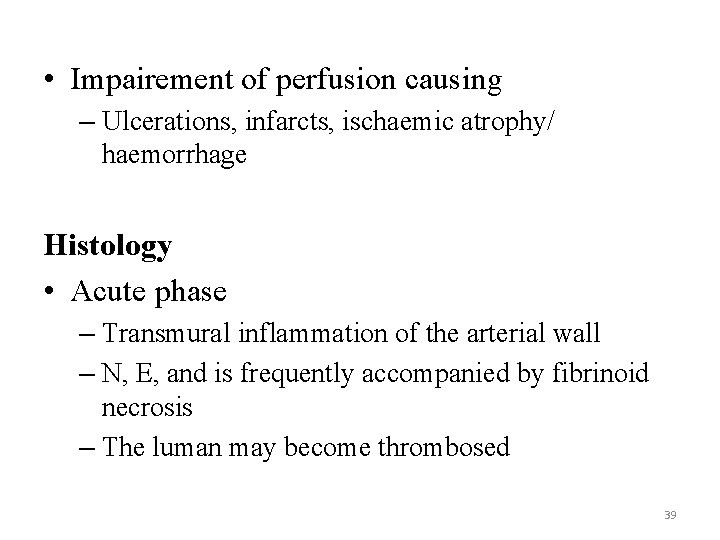 • Impairement of perfusion causing
– Ulcerations, infarcts, ischaemic atrophy/ haemorrhage

Histology
• Acute phase
– Transmural inflammation of the arterial wall
– N, E, and is frequently accompanied by fibrinoid necrosis
– The luman may become thrombosed

39